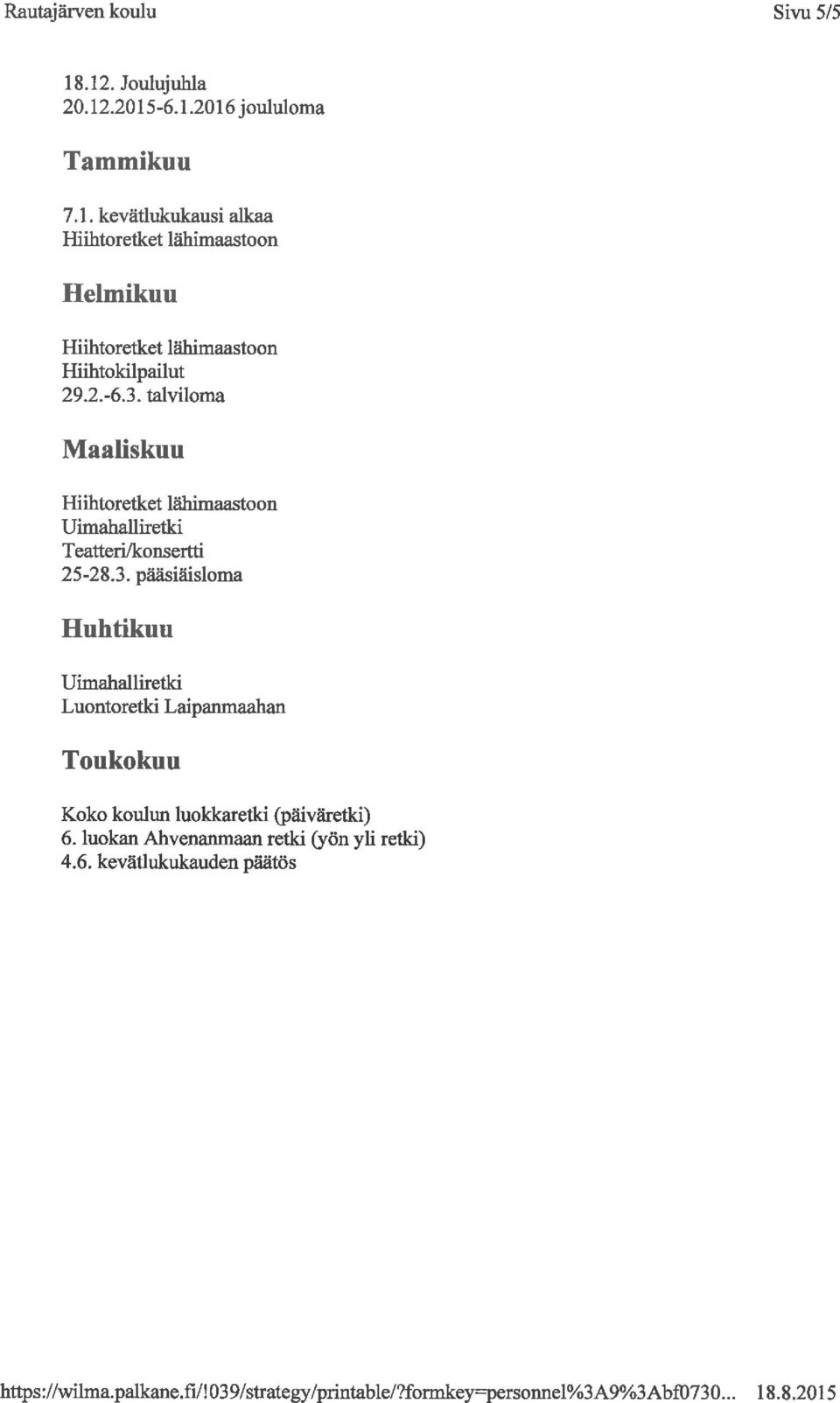 Rautajärven koulu Sivu 5/5

18.12. Joulujuhla
20.12.2015-6.1.2016 joululoma

Tammikuu

7.1. kevätlukukausi alkaa
Hiihtoretket lähimaastoon

Helmikuu

Hiihtoretket lähimaastoon
Hiihtokilpailut
29.2.-6.3. talviloma

Maaliskuu

Hiihtoretket lähimaastoon
Uimahalliretki
Teatteri/konsertti
25-28.3. pääsiäisloma

Huhtikuu

Uimahalliretki
Luontoretki Laipanmaahan

Toukokuu

Koko koulun luokkaretki (päiväretki)
6. luokan Ahvenanmaan retki (yön yli retki)
4.6. kevätlukukauden päätös

https://wilma.palkane.fi/!039/strategy/printable/?formkey=personnel%3A9%3Abf0730... 18.8.2015